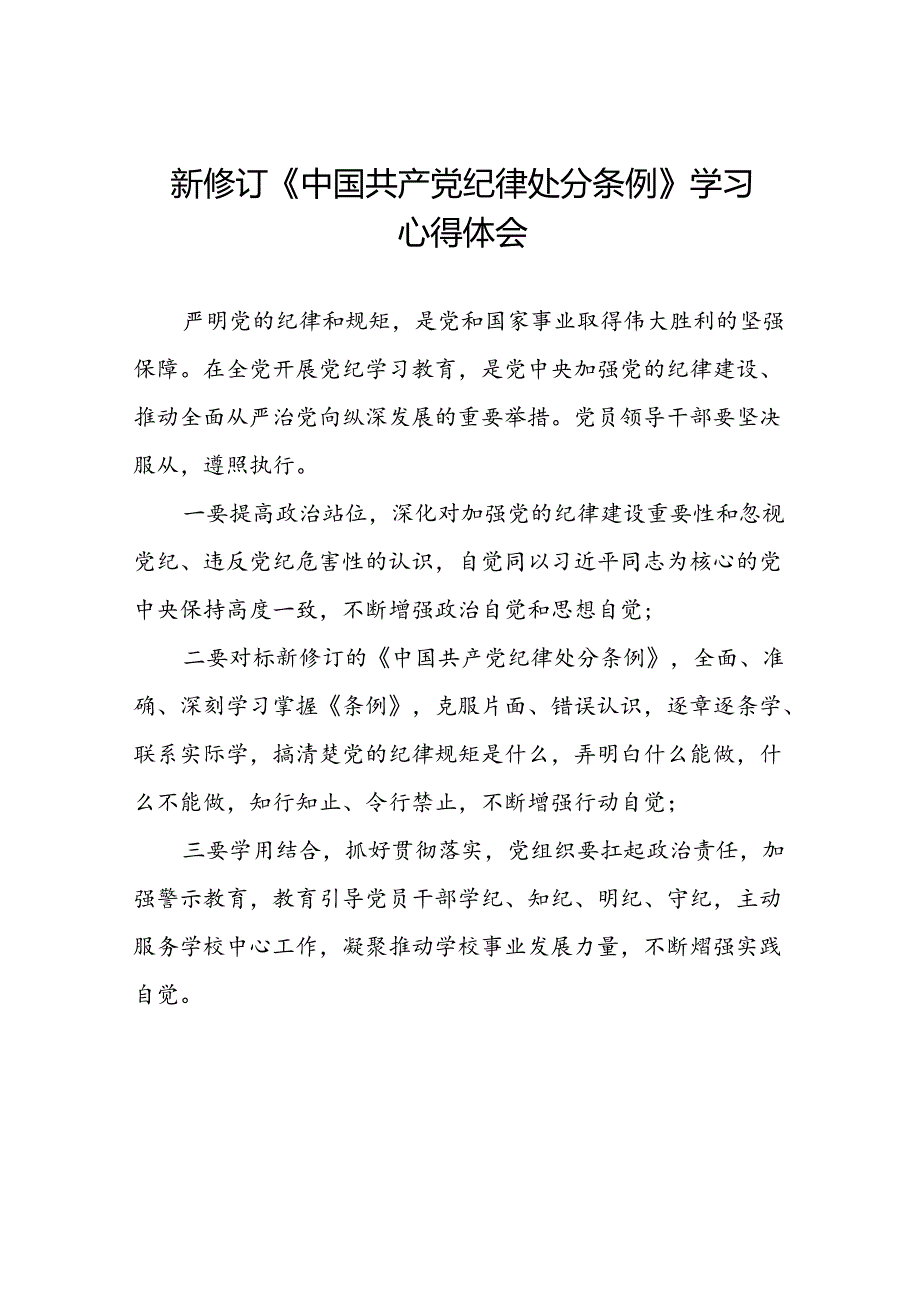 新修订《中国共产党纪律处分条例》学习心得体会

严明党的纪律和规矩，是党和国家事业取得伟大胜利的坚强保障。在全党开展党纪学习教育，是党中央加强党的纪律建设、推动全面从严治党向纵深发展的重要举措。党员领导干部要坚决服从，遵照执行。

一要提高政治站位，深化对加强党的纪律建设重要性和忽视党纪、违反党纪危害性的认识，自觉同以习近平同志为核心的党中央保持高度一致，不断增强政治自觉和思想自觉；

二要对标新修订的《中国共产党纪律处分条例》，全面、准确、深刻学习掌握《条例》，克服片面、错误认识，逐章逐条学、联系实际学，搞清楚党的纪律规矩是什么，弄明白什么能做，什么不能做，知行知止、令行禁止，不断增强行动自觉；

三要学用结合，抓好贯彻落实，党组织要扛起政治责任，加强警示教育，教育引导党员干部学纪、知纪、明纪、守纪，主动服务学校中心工作，凝聚推动学校事业发展力量，不断熠强实践自觉。